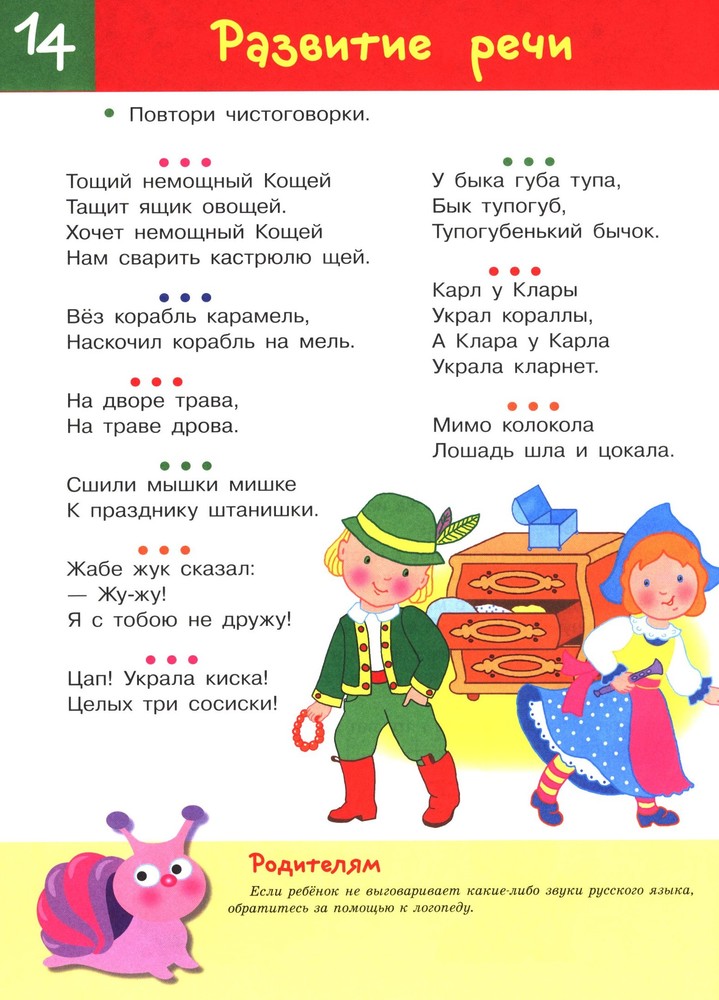 14

Развитие речи

Повтори чистоговорки.

Тощий немощный Кощей
Тащит ящик овощей.
Хочет немощный Кощей
Нам сварить кастрюлю щей.

Вёз корабль карамель,
Наскочил корабль на мель.

На дворе трава,
На траве дрова.

Сшили мышки мишке
К празднику штанишки.

Жабе жук сказал:
— Жу-жу!
Я с тобою не дружу!

Цап! Украла киска!
Целых три сосиски!

У быка губа тупа,
Бык тупогуб,
Тупогубенький бычок.

Карл у Клары
Украл кораллы,
А Клара у Карла
Украла кларнет.

Мимо колокола
Лошадь шла и цокала.

Родителям

Если ребёнок не выговаривает какие-либо звуки русского языка, обратитесь за помощью к логопеду.